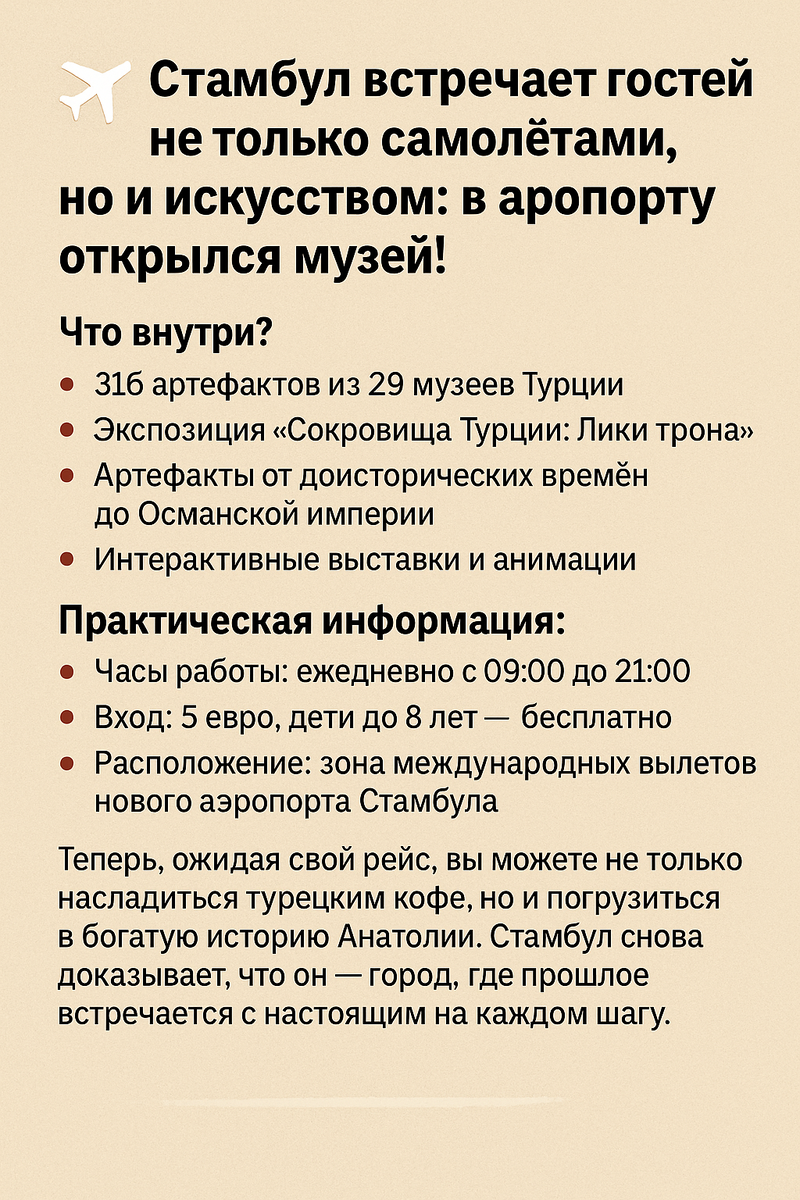 Стамбул встречает гостей не только самолётами, но и искусством: в аропорту открылся музей!

Что внутри?

- 31б артефактов из 29 музеев Турции
- Экспозиция «Сокровища Турции: Лики трона»
- Артефакты от доисторических времён до Османской империи
- Интерактивные выставки и анимации

Практическая информация:

- Часы работы: ежедневно с 09:00 до 21:00
- Вход: 5 евро, дети до 8 лет — бесплатно
- Расположение: зона международных вылетов нового аэропорта Стамбула

Теперь, ожидая свой рейс, вы можете не только насладиться турецким кофе, но и погрузиться в богатую историю Анатолии. Стамбул снова доказывает, что он — город, где прошлое встречается с настоящим на каждом шагу.